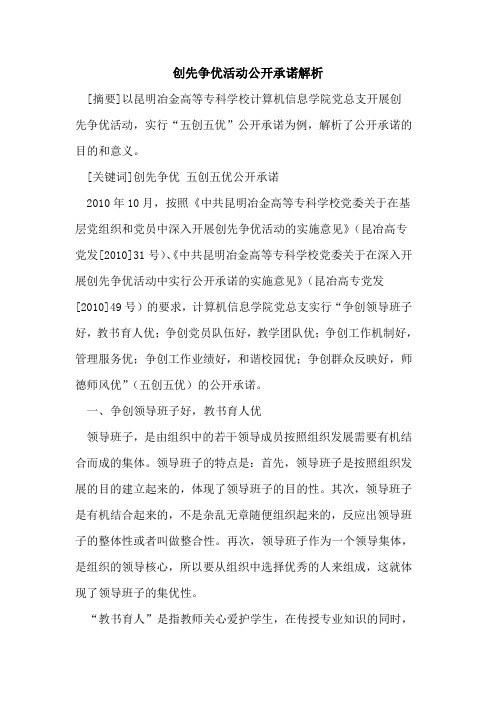 创先争优活动公开承诺解析

[摘要]以昆明冶金高等专科学校计算机信息学院党总支开展创先争优活动，实行“五创五优”公开承诺为例，解析了公开承诺的目的和意义。

[关键词]创先争优 五创五优公开承诺

2010年10月，按照《中共昆明冶金高等专科学校党委关于在基层党组织和党员中深入开展创先争优活动的实施意见》（昆冶高专党发[2010]31号）、《中共昆明冶金高等专科学校党委关于在深入开展创先争优活动中实行公开承诺的实施意见》（昆冶高专党发[2010]49号）的要求，计算机信息学院党总支实行“争创领导班子好，教书育人优；争创党员队伍好，教学团队优；争创工作机制好，管理服务优；争创工作业绩好，和谐校园优；争创群众反映好，师德师风优”（五创五优）的公开承诺。

一、争创领导班子好，教书育人优

领导班子，是由组织中的若干领导成员按照组织发展需要有机结合而成的集体。领导班子的特点是：首先，领导班子是按照组织发展的目的建立起来的，体现了领导班子的目的性。其次，领导班子是有机结合起来的，不是杂乱无章随便组织起来的，反应出领导班子的整体性或者叫做整合性。再次，领导班子作为一个领导集体，是组织的领导核心，所以要从组织中选择优秀的人来组成，这就体现了领导班子的集优性。

“教书育人”是指教师关心爱护学生，在传授专业知识的同时，